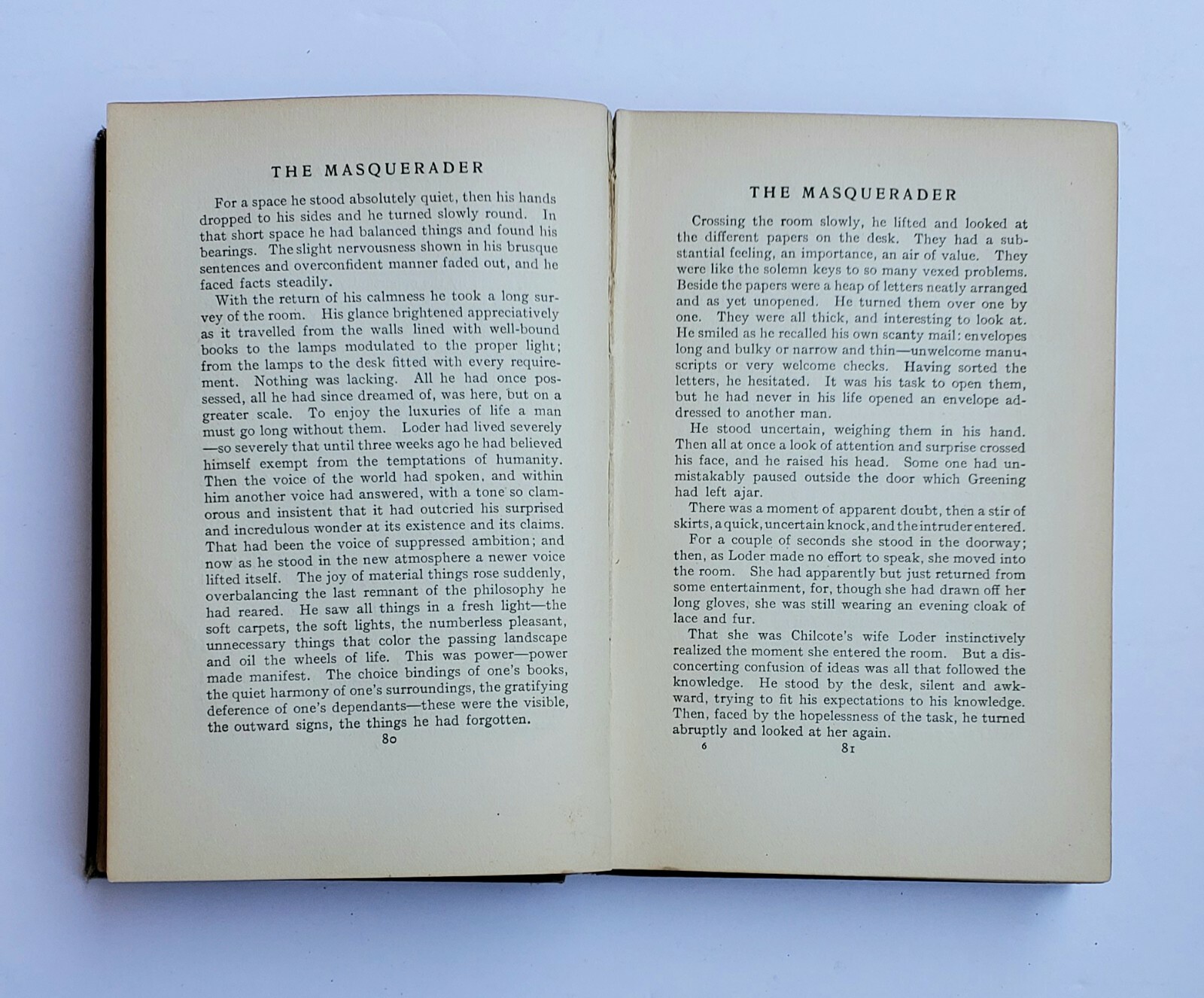 THE MASQUERADER

For a space he stood absolutely quiet, then his hands dropped to his sides and he turned slowly round. In that short space he had balanced things and found his bearings. The slight nervousness shown in his brusque sentences and overconfident manner faded out, and he faced facts steadily.

With the return of his calmness he took a long survey of the room. His glance brightened appreciatively as it travelled from the walls lined with well-bound books to the lamps modulated to the proper light; from the lamps to the desk fitted with every requirement. Nothing was lacking. All he had once possessed, all he had since dreamed of, was here, but on a greater scale. To enjoy the luxuries of life a man must go long without them. Loder had lived severely—so severely that until three weeks ago he had believed himself exempt from the temptations of humanity. Then the voice of the world had spoken, and within him another voice had answered, with a tone so clamorous and insistent that it had outcried his surprised and incredulous wonder at its existence and its claims. That had been the voice of suppressed ambition; and now as he stood in the new atmosphere a newer voice lifted itself. The joy of material things rose suddenly, overbalancing the last remnant of the philosophy he had reared. He saw all things in a fresh light—the soft carpets, the soft lights, the numberless pleasant, unnecessary things that color the passing landscape and oil the wheels of life. This was power—power made manifest. The choice bindings of one's books, the quiet harmony of one's surroundings, the gratifying deference of one's dependants—these were the visible, the outward signs, the things he had forgotten.

80

THE MASQUERADER

Crossing the room slowly, he lifted and looked at the different papers on the desk. They had a substantial feeling, an importance, an air of value. They were like the solemn keys to so many vexed problems. Beside the papers were a heap of letters neatly arranged and as yet unopened. He turned them over one by one. They were all thick, and interesting to look at. He smiled as he recalled his own scanty mail: envelopes long and bulky or narrow and thin—unwelcome manuscripts or very welcome checks. Having sorted the letters, he hesitated. It was his task to open them, but he had never in his life opened an envelope addressed to another man.

He stood uncertain, weighing them in his hand. Then all at once a look of attention and surprise crossed his face, and he raised his head. Some one had unmistakably paused outside the door which Greening had left ajar.

There was a moment of apparent doubt, then a stir of skirts, a quick, uncertain knock, and the intruder entered.

For a couple of seconds she stood in the doorway; then, as Loder made no effort to speak, she moved into the room. She had apparently but just returned from some entertainment, for, though she had drawn off her long gloves, she was still wearing an evening cloak of lace and fur.

That she was Chilcote's wife Loder instinctively realized the moment she entered the room. But a disconcerting confusion of ideas was all that followed the knowledge. He stood by the desk, silent and awkward, trying to fit his expectations to his knowledge. Then, faced by the hopelessness of the task, he turned abruptly and looked at her again.

6 81